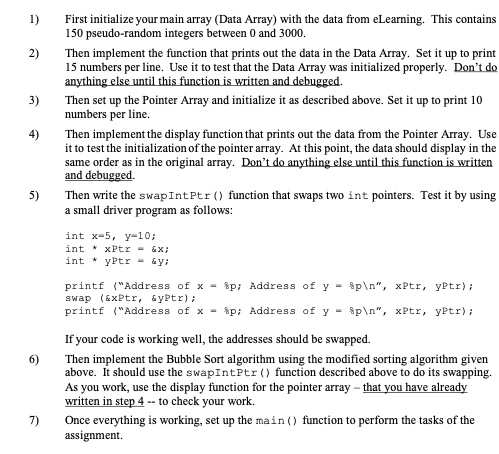 1) First initialize your main array (Data Array) with the data from eLearning. This contains 150 pseudo-random integers between 0 and 3000.

2) Then implement the function that prints out the data in the Data Array. Set it up to print 15 numbers per line. Use it to test that the Data Array was initialized properly. Don't do anything else until this function is written and debugged.

3) Then set up the Pointer Array and initialize it as described above. Set it up to print 10 numbers per line.

4) Then implement the display function that prints out the data from the Pointer Array. Use it to test the initialization of the pointer array. At this point, the data should display in the same order as in the original array. Don't do anything else until this function is written and debugged.

5) Then write the swapIntPtr() function that swaps two int pointers. Test it by using a small driver program as follows:

int x=5, y=10;
int * xPtr = &x;
int * yPtr = &y;

printf ("Address of x = %p; Address of y = %p\n", xPtr, yPtr);
swap (&xPtr, &yPtr);
printf ("Address of x = %p; Address of y = %p\n", xPtr, yPtr);

If your code is working well, the addresses should be swapped.

6) Then implement the Bubble Sort algorithm using the modified sorting algorithm given above. It should use the swapIntPtr() function described above to do its swapping. As you work, use the display function for the pointer array – that you have already written in step 4 -- to check your work.

7) Once everything is working, set up the main() function to perform the tasks of the assignment.